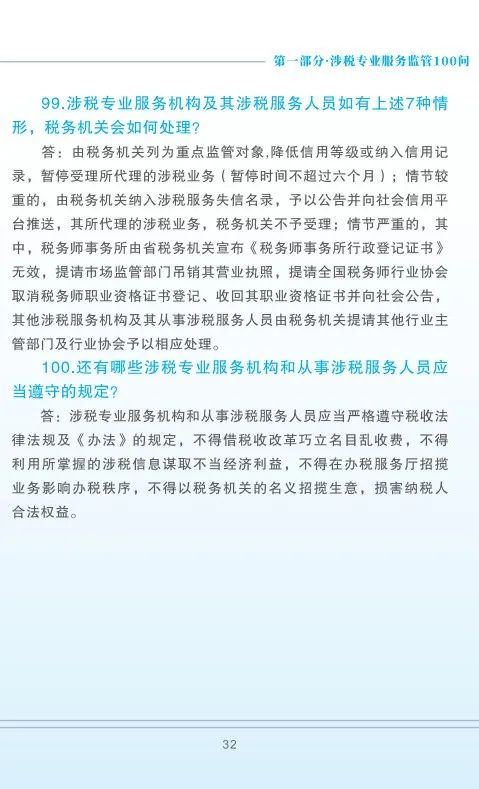 第一部分·涉税专业服务监管100问

99.涉税专业服务机构及其涉税服务人员如有上述7种情形，税务机关会如何处理？

答：由税务机关列为重点监管对象,降低信用等级或纳入信用记录，暂停受理所代理的涉税业务（暂停时间不超过六个月）；情节较重的，由税务机关纳入涉税服务失信名录，予以公告并向社会信用平台推送，其所代理的涉税业务，税务机关不予受理；情节严重的，其中，税务师事务所由省税务机关宣布《税务师事务所行政登记证书》无效，提请市场监管部门吊销其营业执照，提请全国税务师行业协会取消税务师职业资格证书登记、收回其职业资格证书并向社会公告，其他涉税服务机构及其从事涉税服务人员由税务机关提请其他行业主管部门及行业协会予以相应处理。

100.还有哪些涉税专业服务机构和从事涉税服务人员应当遵守的规定？

答：涉税专业服务机构和从事涉税服务人员应当严格遵守税收法律法规及《办法》的规定，不得借税收改革巧立名目乱收费，不得利用所掌握的涉税信息谋取不当经济利益，不得在办税服务厅招揽业务影响办税秩序，不得以税务机关的名义招揽生意，损害纳税人合法权益。

32